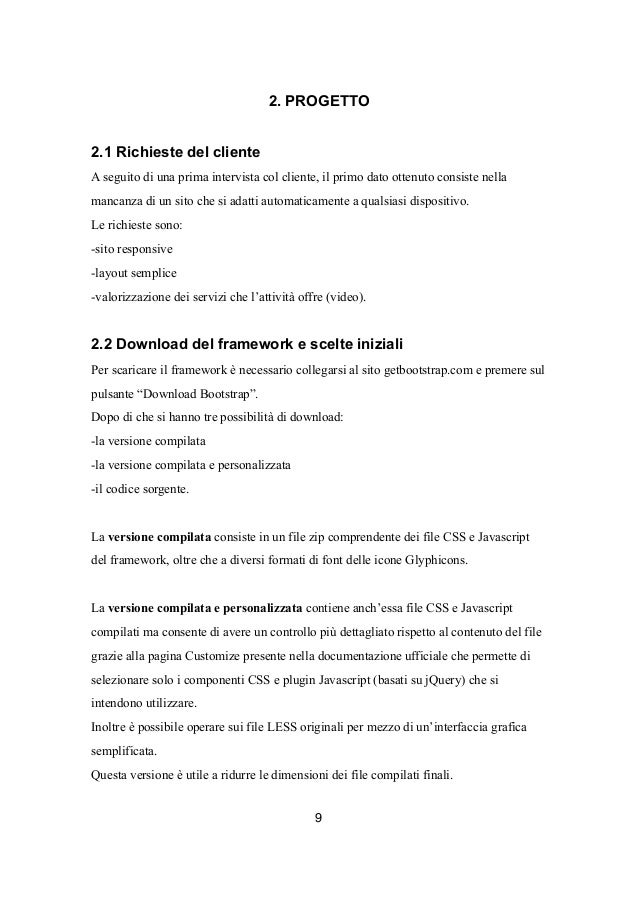 2. PROGETTO

2.1 Richieste del cliente

A seguito di una prima intervista col cliente, il primo dato ottenuto consiste nella mancanza di un sito che si adatti automaticamente a qualsiasi dispositivo.
Le richieste sono:
-sito responsive
-layout semplice
-valorizzazione dei servizi che l'attività offre (video).

2.2 Download del framework e scelte iniziali

Per scaricare il framework è necessario collegarsi al sito getbootstrap.com e premere sul pulsante "Download Bootstrap".
Dopo di che si hanno tre possibilità di download:
-la versione compilata
-la versione compilata e personalizzata
-il codice sorgente.

La versione compilata consiste in un file zip comprendente dei file CSS e Javascript del framework, oltre che a diversi formati di font delle icone Glyphicons.

La versione compilata e personalizzata contiene anch'essa file CSS e Javascript compilati ma consente di avere un controllo più dettagliato rispetto al contenuto del file grazie alla pagina Customize presente nella documentazione ufficiale che permette di selezionare solo i componenti CSS e plugin Javascript (basati su jQuery) che si intendono utilizzare.
Inoltre è possibile operare sui file LESS originali per mezzo di un'interfaccia grafica semplificata.
Questa versione è utile a ridurre le dimensioni dei file compilati finali.

9